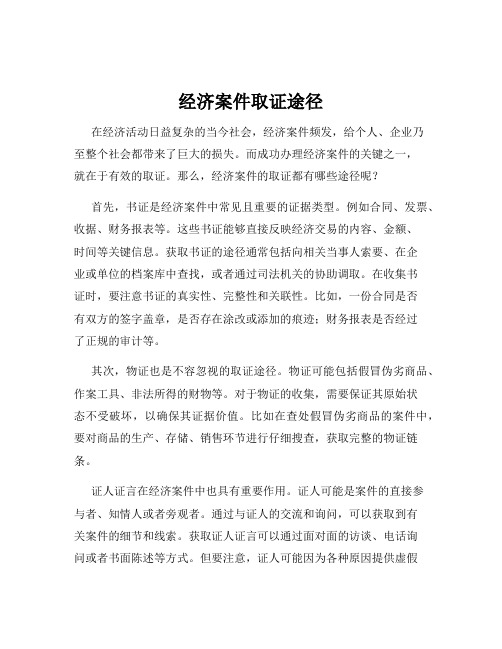 经济案件取证途径

在经济活动日益复杂的当今社会，经济案件频发，给个人、企业乃至整个社会都带来了巨大的损失。而成功办理经济案件的关键之一，就在于有效的取证。那么，经济案件的取证都有哪些途径呢？

首先，书证是经济案件中常见且重要的证据类型。例如合同、发票、收据、财务报表等。这些书证能够直接反映经济交易的内容、金额、时间等关键信息。获取书证的途径通常包括向相关当事人索要、在企业或单位的档案库中查找，或者通过司法机关的协助调取。在收集书证时，要注意书证的真实性、完整性和关联性。比如，一份合同是否有双方的签字盖章，是否存在涂改或添加的痕迹；财务报表是否经过了正规的审计等。

其次，物证也是不容忽视的取证途径。物证可能包括假冒伪劣商品、作案工具、非法所得的财物等。对于物证的收集，需要保证其原始状态不受破坏，以确保其证据价值。比如在查处假冒伪劣商品的案件中，要对商品的生产、存储、销售环节进行仔细搜查，获取完整的物证链条。

证人证言在经济案件中也具有重要作用。证人可能是案件的直接参与者、知情人或者旁观者。通过与证人的交流和询问，可以获取到有关案件的细节和线索。获取证人证言可以通过面对面的访谈、电话询问或者书面陈述等方式。但要注意，证人可能因为各种原因提供虚假